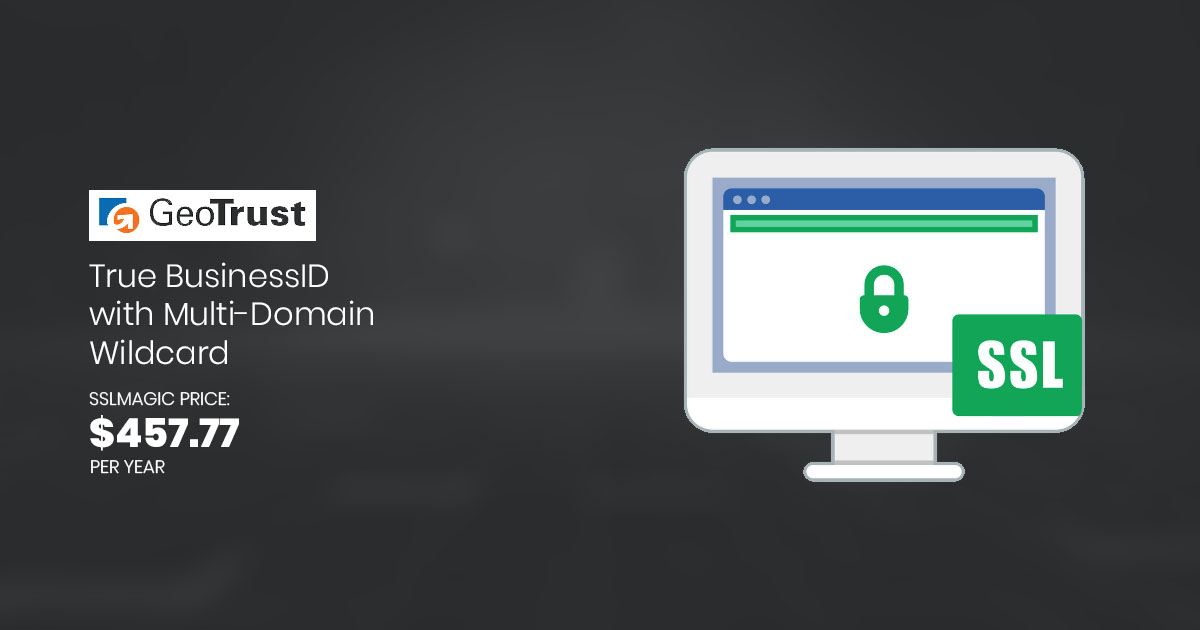 GeoTrust

True BusinessID with Multi-Domain Wildcard

SSLMAGIC PRICE:
$457.77
PER YEAR

SSL